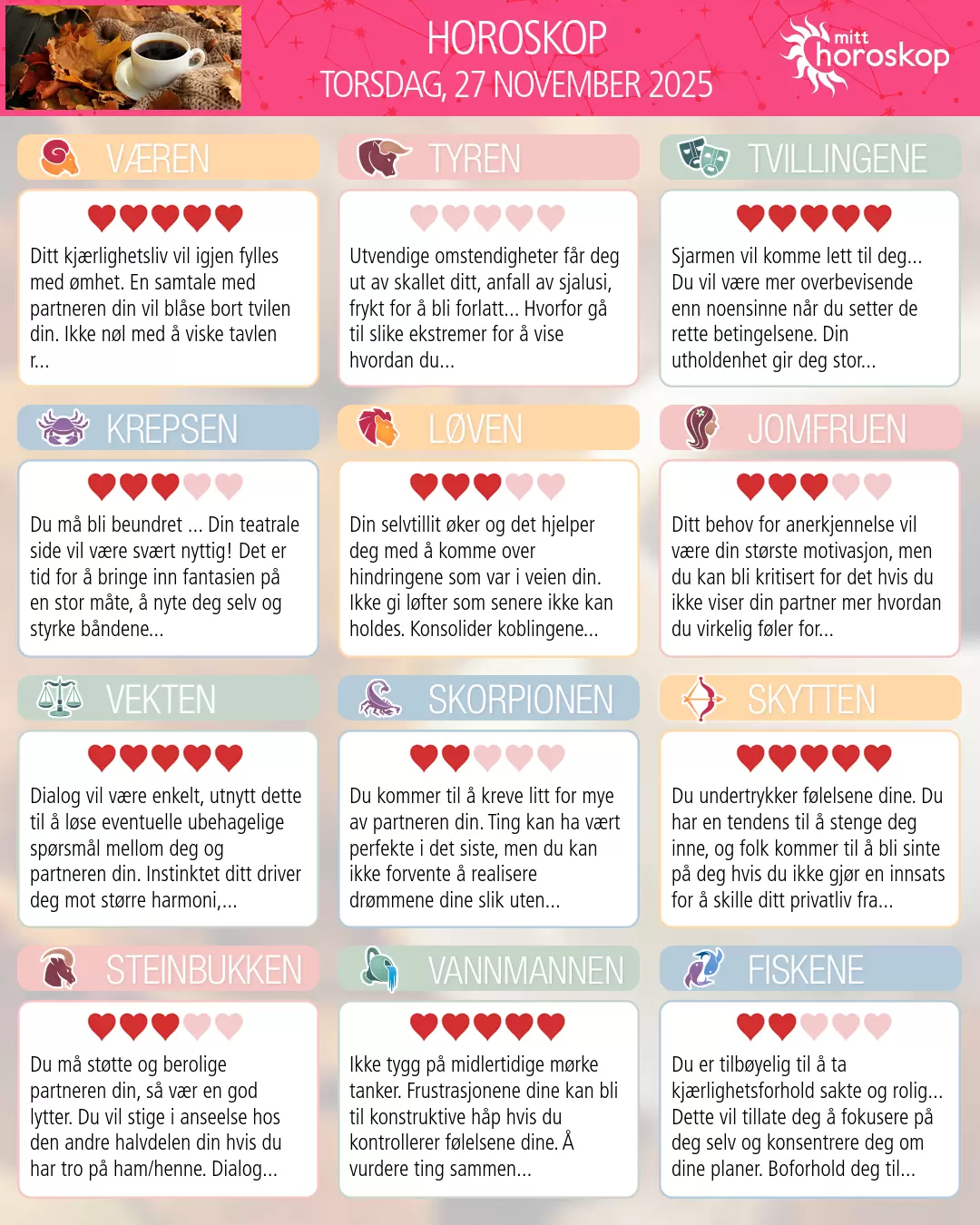 HOROSKOP
TORSDAG, 27 NOVEMBER 2025

mitt horoskop

VÆREN

Ditt kjærlighetsliv vil igjen fylles med ømhet. En samtale med partneren din vil blåse bort tvilen din. Ikke nøl med å viske tavlen r...

TYREN

Utvendige omstendigheter får deg ut av skallet ditt, anfall av sjalusi, frykt for å bli forlatt... Hvorfor gå til slike ekstremer for å vise hvordan du...

TVILLINGENE

Sjarmen vil komme lett til deg... Du vil være mer overbevisende enn noensinne når du setter de rette betingelsene. Din utholdenhet gir deg stor...

KREPSEN

Du må bli beundret ... Din teatrale side vil være svært nyttig! Det er tid for å bringe inn fantasien på en stor måte, å nyte deg selv og styrke båndene...

LØVEN

Din selvtillit øker og det hjelper deg med å komme over hindringene som var i veien din. Ikke gi løfter som senere ikke kan holdes. Konsolider koblingene...

JOMFRUEN

Ditt behov for anerkjennelse vil være din største motivasjon, men du kan bli kritisert for det hvis du ikke viser din partner mer hvordan du virkelig føler for...

VEKTEN

Dialog vil være enkelt, utnytt dette til å løse eventuelle ubehagelige spørsmål mellom deg og partneren din. Instinktet ditt driver deg mot større harmoni,...

SKORPIONEN

Du kommer til å kreve litt for mye av partneren din. Ting kan ha vært perfekte i det siste, men du kan ikke forvente å realisere drømmene dine slik uten...

SKYTTEN

Du undertrykker følelsene dine. Du har en tendens til å stenge deg inne, og folk kommer til å bli sinte på deg hvis du ikke gjør en innsats for å skille ditt privatliv fra...

STEINBUKKEN

Du må støtte og berolige partneren din, så vær en god lytter. Du vil stige i anseelse hos den andre halvdelen din hvis du har tro på ham/henne. Dialog...

VANNMANNEN

Ikke tygg på midlertidige mørke tanker. Frustrasjonene dine kan bli til konstruktive håp hvis du kontrollerer følelsene dine. Å vurdere ting sammen...

FISKENE

Du er tilbøyelig til å ta kjærlighetsforhold sakte og rolig... Dette vil tillate deg å fokusere på deg selv og konsentrere deg om dine planer. Boforhold deg til...